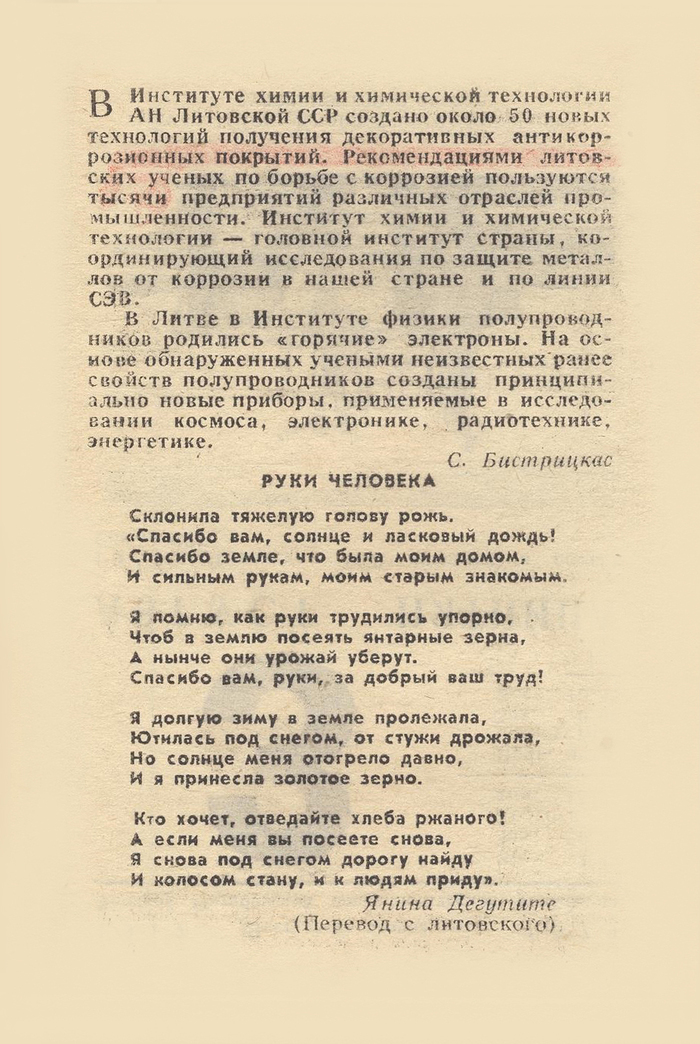 В Институте химии и химической технологии АН Литовской ССР создано около 50 новых технологий получения декоративных антикоррозионных покрытий. Рекомендациями литовских ученых по борьбе с коррозией пользуются тысячи предприятий различных отраслей промышленности. Институт химии и химической технологии — головной институт страны, координирующий исследования по защите металлов от коррозии в нашей стране и по линии СЭВ.

В Литве в Институте физики полупроводников родились «горячие» электроны. На основе обнаруженных учеными неизвестных ранее свойств полупроводников созданы принципиально новые приборы, применяемые в исследовании космоса, электронике, радиотехнике, энергетике.

С. Бистрицкас

РУКИ ЧЕЛОВЕКА

Склонила тяжелую голову рожь.
«Спасибо вам, солнце и ласковый дождь!
Спасибо земле, что была моим домом,
И сильным рукам, моим старым знакомым.

Я помню, как руки трудились упорно,
Чтоб в землю посеять янтарные зерна,
А нынче они урожай уберут.
Спасибо вам, руки, за добрый ваш труд!

Я долгую зиму в земле пролежала,
Ютилась под снегом, от стужи дрожала,
Но солнце меня отогрело давно,
И я принесла золотое зерно.

Кто хочет, отведайте хлеба ржаного!
А если меня вы посеете снова,
Я снова под снегом дорогу найду
И колосом стану, и к людям приду».

Янина Дегутите
(Перевод с литовского)